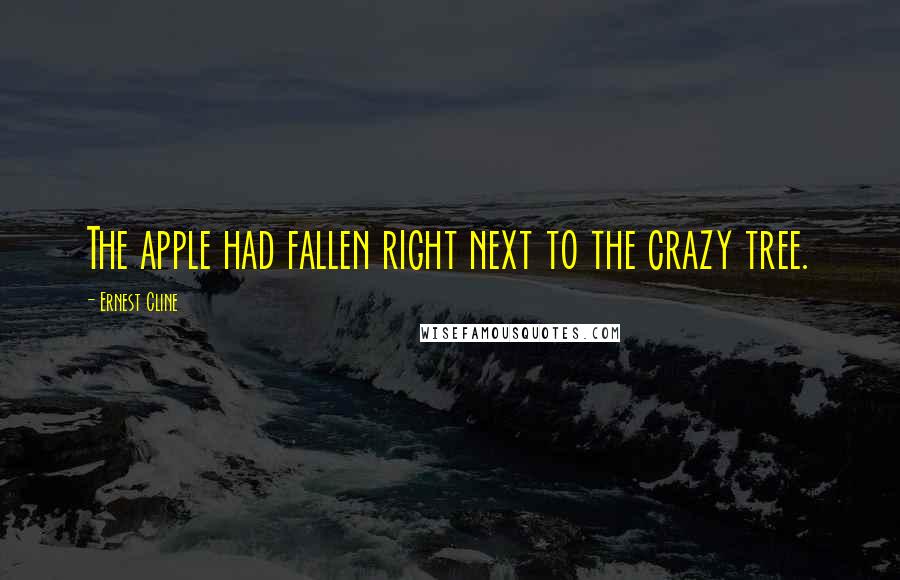 The apple had fallen right next to the crazy tree.

- Ernest Cline

WISEFAMOUSQUOTES.COM